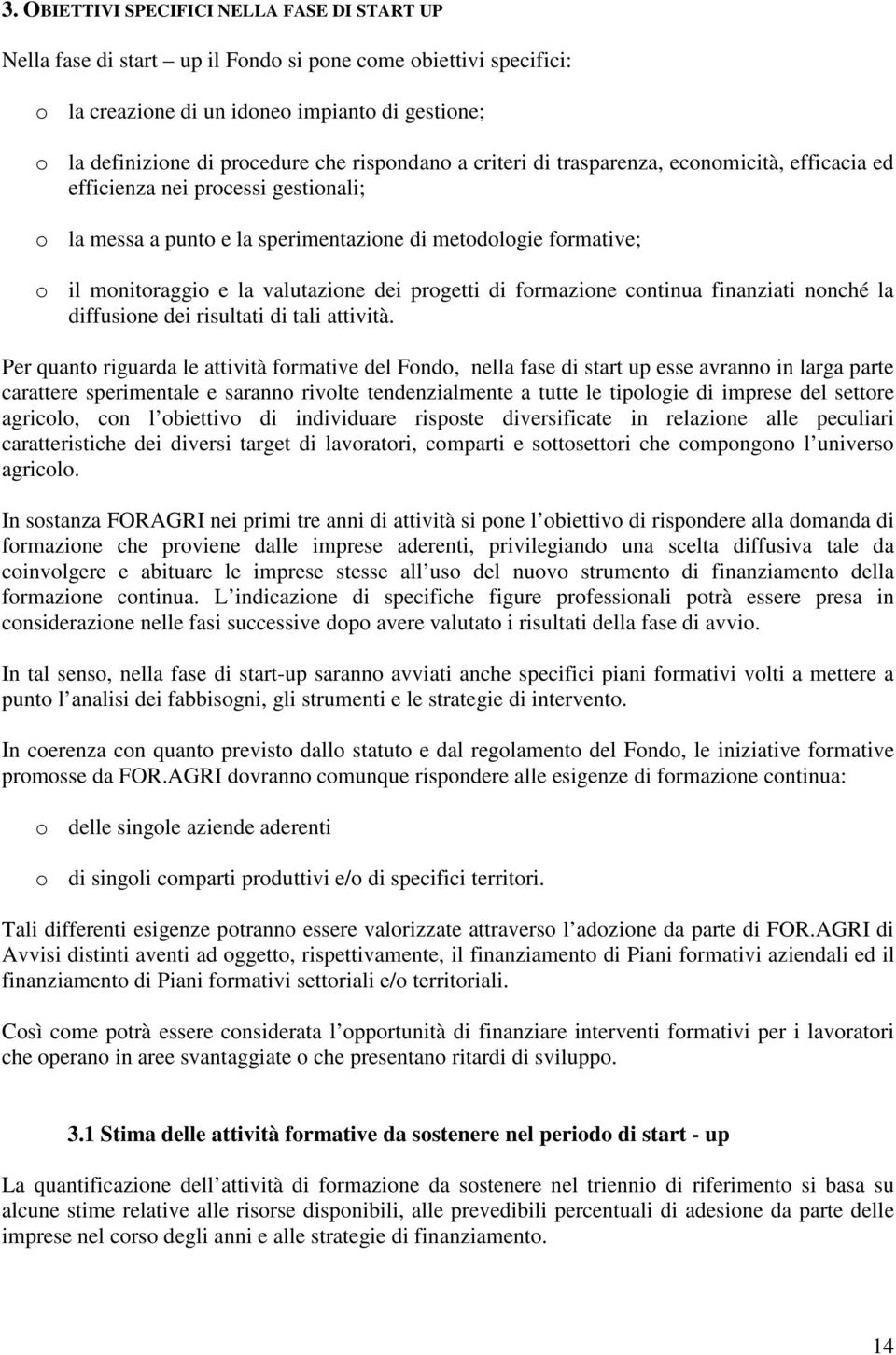 3. OBIETTIVI SPECIFICI NELLA FASE DI START UP

Nella fase di start – up il Fondo si pone come obiettivi specifici:

o la creazione di un idoneo impianto di gestione;

o la definizione di procedure che rispondano a criteri di trasparenza, economicità, efficacia ed efficienza nei processi gestionali;

o la messa a punto e la sperimentazione di metodologie formative;

o il monitoraggio e la valutazione dei progetti di formazione continua finanziati nonché la diffusione dei risultati di tali attività.

Per quanto riguarda le attività formative del Fondo, nella fase di start up esse avranno in larga parte carattere sperimentale e saranno rivolte tendenzialmente a tutte le tipologie di imprese del settore agricolo, con l obiettivo di individuare risposte diversificate in relazione alle peculiari caratteristiche dei diversi target di lavoratori, comparti e sottosettori che compongono l universo agricolo.

In sostanza FORAGRI nei primi tre anni di attività si pone l obiettivo di rispondere alla domanda di formazione che proviene dalle imprese aderenti, privilegiando una scelta diffusiva tale da coinvolgere e abituare le imprese stesse all uso del nuovo strumento di finanziamento della formazione continua. L indicazione di specifiche figure professionali potrà essere presa in considerazione nelle fasi successive dopo avere valutato i risultati della fase di avvio.

In tal senso, nella fase di start-up saranno avviati anche specifici piani formativi volti a mettere a punto l analisi dei fabbisogni, gli strumenti e le strategie di intervento.

In coerenza con quanto previsto dallo statuto e dal regolamento del Fondo, le iniziative formative promosse da FOR.AGRI dovranno comunque rispondere alle esigenze di formazione continua:

o delle singole aziende aderenti

o di singoli comparti produttivi e/o di specifici territori.

Tali differenti esigenze potranno essere valorizzate attraverso l adozione da parte di FOR.AGRI di Avvisi distinti aventi ad oggetto, rispettivamente, il finanziamento di Piani formativi aziendali ed il finanziamento di Piani formativi settoriali e/o territoriali.

Così come potrà essere considerata l opportunità di finanziare interventi formativi per i lavoratori che operano in aree svantaggiate o che presentano ritardi di sviluppo.

3.1 Stima delle attività formative da sostenere nel periodo di start - up

La quantificazione dell attività di formazione da sostenere nel triennio di riferimento si basa su alcune stime relative alle risorse disponibili, alle prevedibili percentuali di adesione da parte delle imprese nel corso degli anni e alle strategie di finanziamento.

14